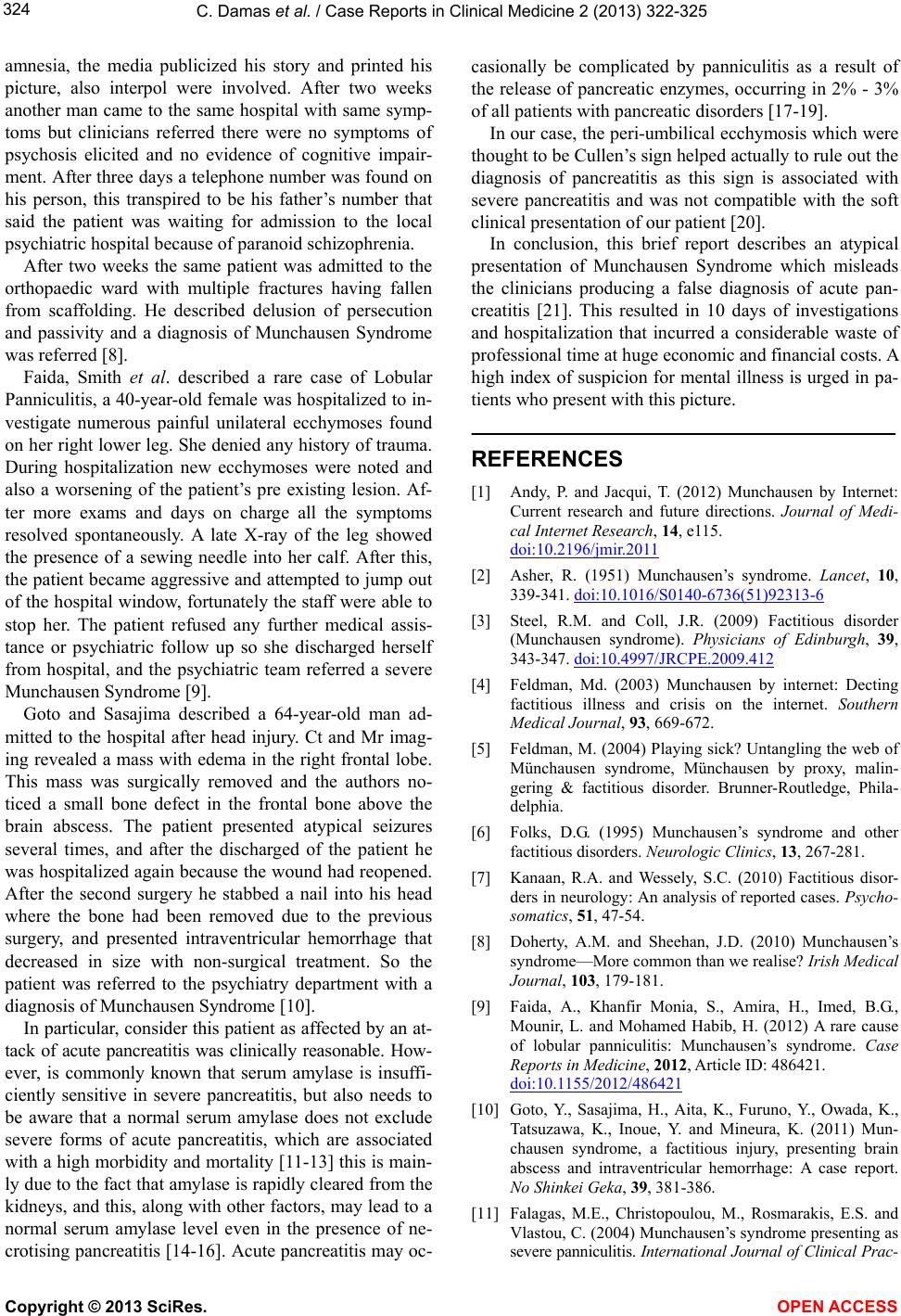 324

C. Damas et al. / Case Reports in Clinical Medicine 2 (2013) 322-325

amnesia, the media publicized his story and printed his picture, also interpol were involved. After two weeks another man came to the same hospital with same symptoms but clinicians referred there were no symptoms of psychosis elicited and no evidence of cognitive impairment. After three days a telephone number was found on his person, this transpired to be his father's number that said the patient was waiting for admission to the local psychiatric hospital because of paranoid schizophrenia.

After two weeks the same patient was admitted to the orthopaedic ward with multiple fractures having fallen from scaffolding. He described delusion of persecution and passivity and a diagnosis of Munchausen Syndrome was referred [8].

Faida, Smith et al. described a rare case of Lobular Panniculitis, a 40-year-old female was hospitalized to investigate numerous painful unilateral ecchymoses found on her right lower leg. She denied any history of trauma. During hospitalization new ecchymoses were noted and also a worsening of the patient's pre existing lesion. After more exams and days on charge all the symptoms resolved spontaneously. A late X-ray of the leg showed the presence of a sewing needle into her calf. After this, the patient became aggressive and attempted to jump out of the hospital window, fortunately the staff were able to stop her. The patient refused any further medical assistance or psychiatric follow up so she discharged herself from hospital, and the psychiatric team referred a severe Munchausen Syndrome [9].

Goto and Sasajima described a 64-year-old man admitted to the hospital after head injury. Ct and Mr imaging revealed a mass with edema in the right frontal lobe. This mass was surgically removed and the authors noticed a small bone defect in the frontal bone above the brain abscess. The patient presented atypical seizures several times, and after the discharged of the patient he was hospitalized again because the wound had reopened. After the second surgery he stabbed a nail into his head where the bone had been removed due to the previous surgery, and presented intraventricular hemorrhage that decreased in size with non-surgical treatment. So the patient was referred to the psychiatry department with a diagnosis of Munchausen Syndrome [10].

In particular, consider this patient as affected by an attack of acute pancreatitis was clinically reasonable. However, is commonly known that serum amylase is insufficiently sensitive in severe pancreatitis, but also needs to be aware that a normal serum amylase does not exclude severe forms of acute pancreatitis, which are associated with a high morbidity and mortality [11-13] this is mainly due to the fact that amylase is rapidly cleared from the kidneys, and this, along with other factors, may lead to a normal serum amylase level even in the presence of necrotising pancreatitis [14-16]. Acute pancreatitis may occasionally be complicated by panniculitis as a result of the release of pancreatic enzymes, occurring in 2% - 3% of all patients with pancreatic disorders [17-19].

In our case, the peri-umbilical ecchymosis which were thought to be Cullen's sign helped actually to rule out the diagnosis of pancreatitis as this sign is associated with severe pancreatitis and was not compatible with the soft clinical presentation of our patient [20].

In conclusion, this brief report describes an atypical presentation of Munchausen Syndrome which misleads the clinicians producing a false diagnosis of acute pancreatitis [21]. This resulted in 10 days of investigations and hospitalization that incurred a considerable waste of professional time at huge economic and financial costs. A high index of suspicion for mental illness is urged in patients who present with this picture.

REFERENCES

[1] Andy, P. and Jacqui, T. (2012) Munchausen by Internet: Current research and future directions. Journal of Medical Internet Research, 14, e115. doi:10.2196/jmir.2011

[2] Asher, R. (1951) Munchausen's syndrome. Lancet, 10, 339-341. doi:10.1016/S0140-6736(51)92313-6

[3] Steel, R.M. and Coll, J.R. (2009) Factitious disorder (Munchausen syndrome). Physicians of Edinburgh, 39, 343-347. doi:10.4997/JRCPE.2009.412

[4] Feldman, Md. (2003) Munchausen by internet: Decting factitious illness and crisis on the internet. Southern Medical Journal, 93, 669-672.

[5] Feldman, M. (2004) Playing sick? Untangling the web of Münchausen syndrome, Münchausen by proxy, malingering & factitious disorder. Brunner-Routledge, Philadelphia.

[6] Folks, D.G. (1995) Munchausen's syndrome and other factitious disorders. Neurologic Clinics, 13, 267-281.

[7] Kanaan, R.A. and Wessely, S.C. (2010) Factitious disorders in neurology: An analysis of reported cases. Psychosomatics, 51, 47-54.

[8] Doherty, A.M. and Sheehan, J.D. (2010) Munchausen's syndrome—More common than we realise? Irish Medical Journal, 103, 179-181.

[9] Faida, A., Khanfir Monia, S., Amira, H., Imed, B.G., Mounir, L. and Mohamed Habib, H. (2012) A rare cause of lobular panniculitis: Munchausen's syndrome. Case Reports in Medicine, 2012, Article ID: 486421. doi:10.1155/2012/486421

[10] Goto, Y., Sasajima, H., Aita, K., Furuno, Y., Owada, K., Tatsuzawa, K., Inoue, Y. and Mineura, K. (2011) Munchausen syndrome, a factitious injury, presenting brain abscess and intraventricular hemorrhage: A case report. No Shinkei Geka, 39, 381-386.

[11] Falagas, M.E., Christopoulou, M., Rosmarakis, E.S. and Vlastou, C. (2004) Munchausen's syndrome presenting as severe panniculitis. International Journal of Clinical Prac-

Copyright © 2013 SciRes. OPEN ACCESS